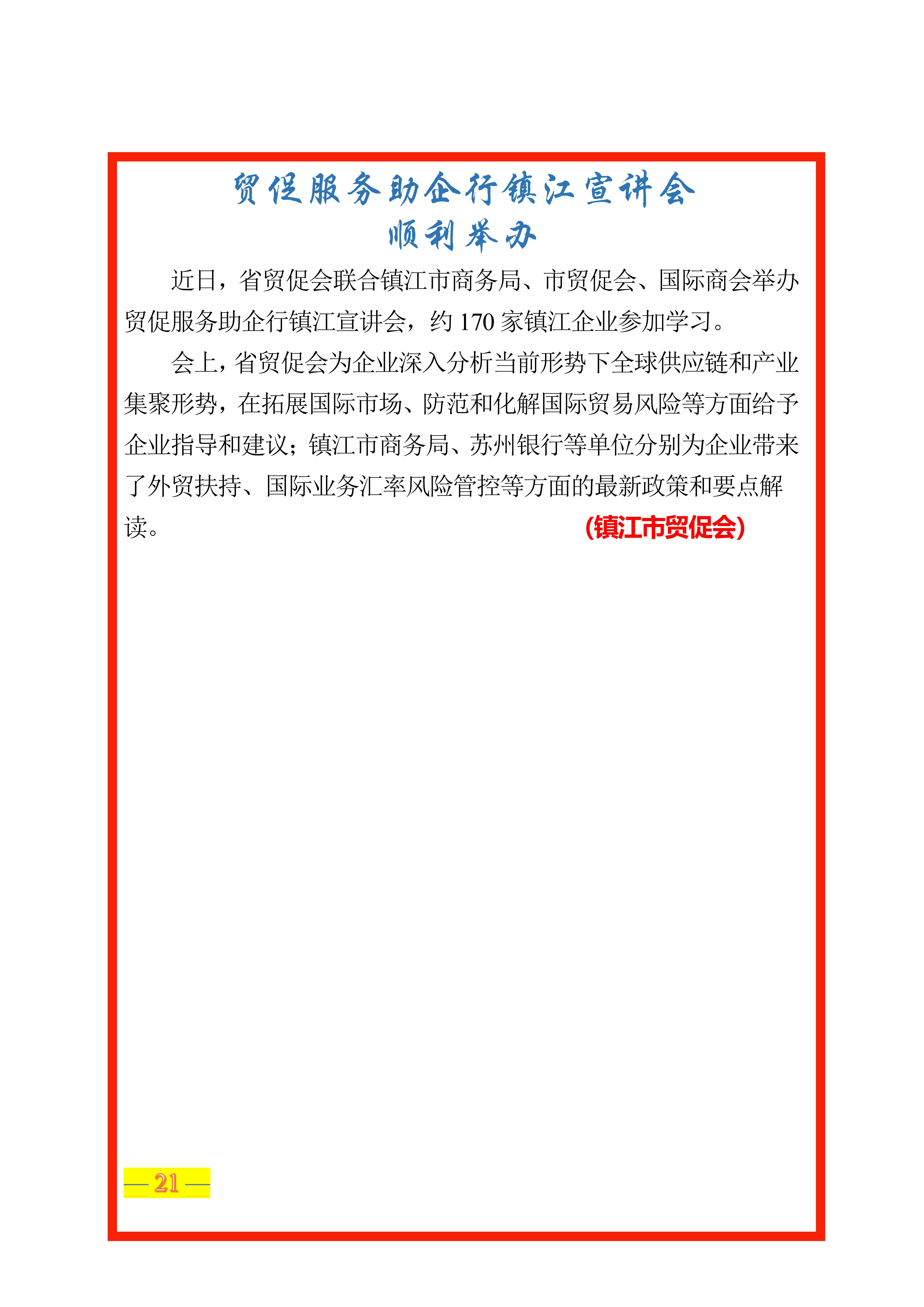 贸促服务助企行镇江宣讲会
顺利举办

近日，省贸促会联合镇江市商务局、市贸促会、国际商会举办贸促服务助企行镇江宣讲会，约 170 家镇江企业参加学习。

会上，省贸促会为企业深入分析当前形势下全球供应链和产业集聚形势，在拓展国际市场、防范和化解国际贸易风险等方面给予企业指导和建议；镇江市商务局、苏州银行等单位分别为企业带来了外贸扶持、国际业务汇率风险管控等方面的最新政策和要点解读。 (镇江市贸促会)

— 21 —